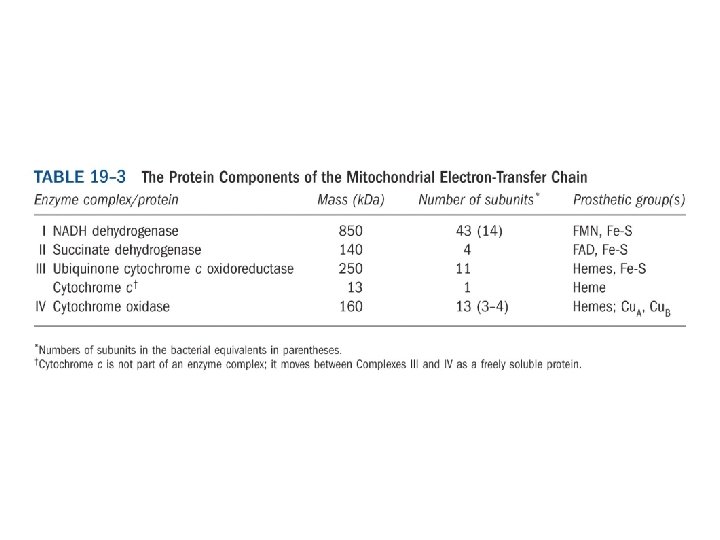 TABLE 19–3 The Protein Components of the Mitochondrial Electron-Transfer Chain

| Enzyme complex/protein | Mass (kDa) | Number of subunits* | Prosthetic group(s) |
|---|---|---|---|
| I NADH dehydrogenase | 850 | 43 (14) | FMN, Fe-S |
| II Succinate dehydrogenase | 140 | 4 | FAD, Fe-S |
| III Ubiquinone cytochrome c oxidoreductase | 250 | 11 | Hemes, Fe-S |
| Cytochrome c† | 13 | 1 | Heme |
| IV Cytochrome oxidase | 160 | 13 (3–4) | Hemes; $Cu_A$, $Cu_B$ |

*Numbers of subunits in the bacterial equivalents in parentheses.
†Cytochrome c is not part of an enzyme complex; it moves between Complexes III and IV as a freely soluble protein.